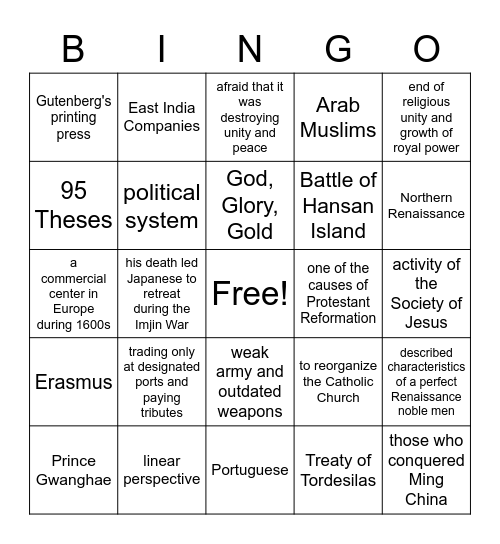 | B | I | N | G | O |
|---|---|---|---|---|
| Gutenberg's printing press | East India Companies | afraid that it was destroying unity and peace | Arab Muslims | end of religious unity and growth of royal power |
| 95 Theses | political system | God, Glory, Gold | Battle of Hansan Island | Northern Renaissance |
| a commercial center in Europe during 1600s | his death led Japanese to retreat during the Imjin War | Free! | one of the causes of Protestant Reformation | activity of the Society of Jesus |
| Erasmus | trading only at designated ports and paying tributes | weak army and outdated weapons | to reorganize the Catholic Church | described characteristics of a perfect Renaissance noble men |
| Prince Gwanghae | linear perspective | Portuguese | Treaty of Tordesilas | those who conquered Ming China |